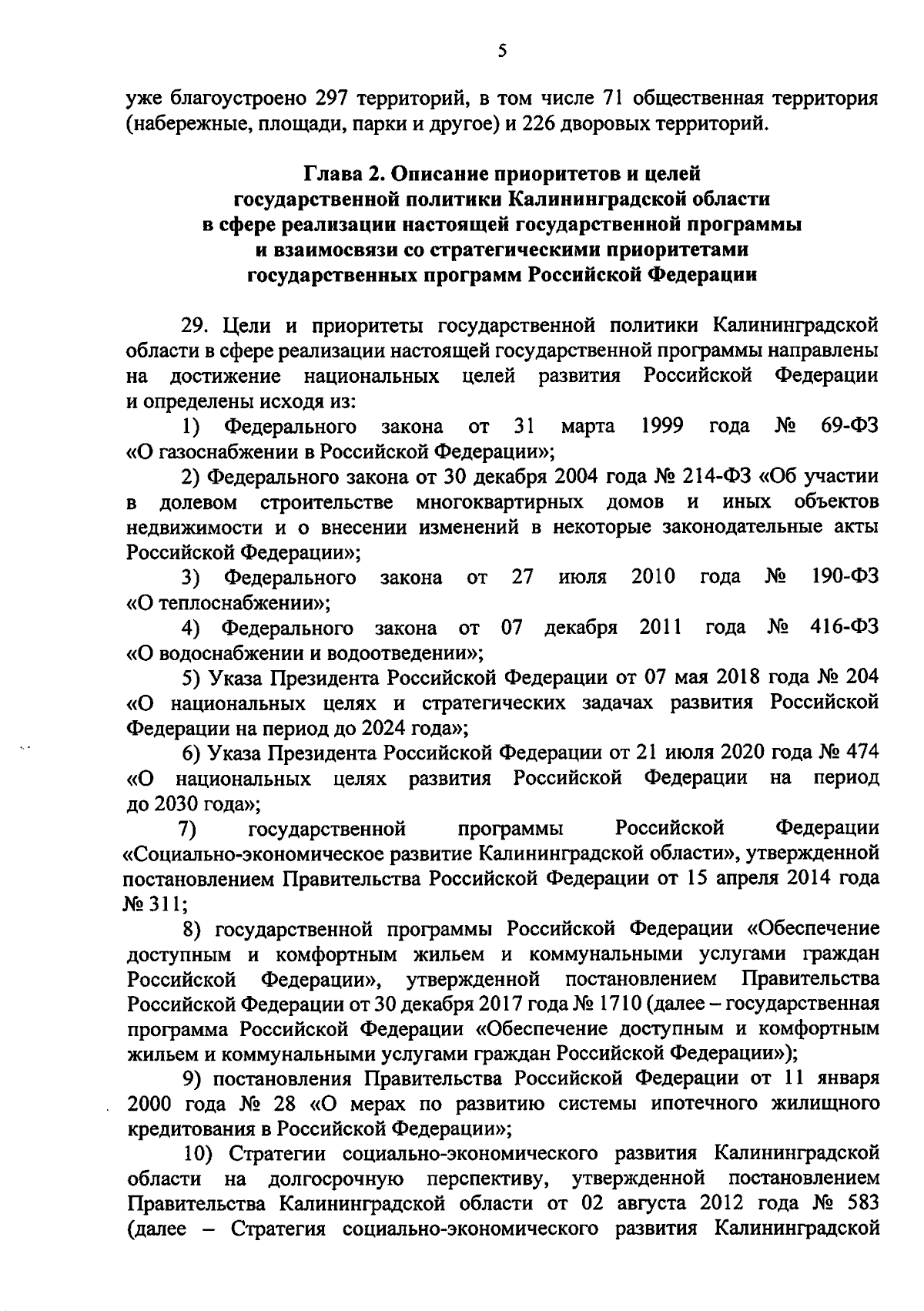 5

уже благоустроено 297 территорий, в том числе 71 общественная территория (набережные, площади, парки и другое) и 226 дворовых территорий.

Глава 2. Описание приоритетов и целей государственной политики Калининградской области в сфере реализации настоящей государственной программы и взаимосвязи со стратегическими приоритетами государственных программ Российской Федерации

29. Цели и приоритеты государственной политики Калининградской области в сфере реализации настоящей государственной программы направлены на достижение национальных целей развития Российской Федерации и определены исходя из:

1) Федерального закона от 31 марта 1999 года № 69-ФЗ «О газоснабжении в Российской Федерации»;

2) Федерального закона от 30 декабря 2004 года № 214-ФЗ «Об участии в долевом строительстве многоквартирных домов и иных объектов недвижимости и о внесении изменений в некоторые законодательные акты Российской Федерации»;

3) Федерального закона от 27 июля 2010 года № 190-ФЗ «О теплоснабжении»;

4) Федерального закона от 07 декабря 2011 года № 416-ФЗ «О водоснабжении и водоотведении»;

5) Указа Президента Российской Федерации от 07 мая 2018 года № 204 «О национальных целях и стратегических задачах развития Российской Федерации на период до 2024 года»;

6) Указа Президента Российской Федерации от 21 июля 2020 года № 474 «О национальных целях развития Российской Федерации на период до 2030 года»;

7) государственной программы Российской Федерации «Социально-экономическое развитие Калининградской области», утвержденной постановлением Правительства Российской Федерации от 15 апреля 2014 года № 311;

8) государственной программы Российской Федерации «Обеспечение доступным и комфортным жильем и коммунальными услугами граждан Российской Федерации», утвержденной постановлением Правительства Российской Федерации от 30 декабря 2017 года № 1710 (далее – государственная программа Российской Федерации «Обеспечение доступным и комфортным жильем и коммунальными услугами граждан Российской Федерации»);

9) постановления Правительства Российской Федерации от 11 января 2000 года № 28 «О мерах по развитию системы ипотечного жилищного кредитования в Российской Федерации»;

10) Стратегии социально-экономического развития Калининградской области на долгосрочную перспективу, утвержденной постановлением Правительства Калининградской области от 02 августа 2012 года № 583 (далее – Стратегия социально-экономического развития Калининградской